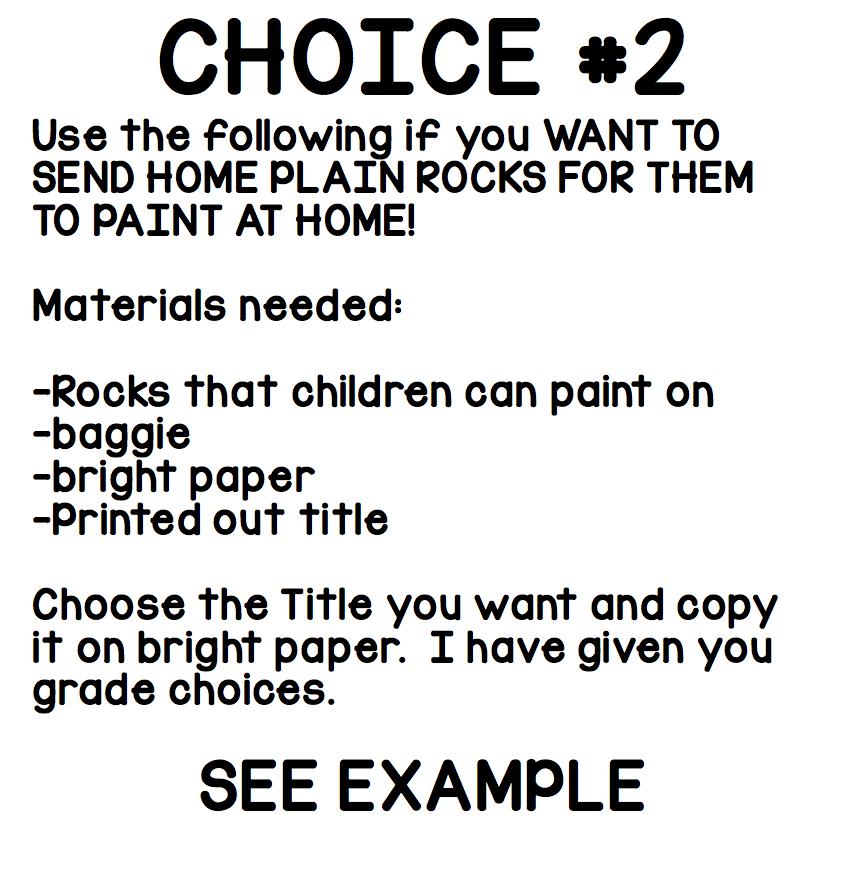 CHOICE #2

Use the following if you WANT TO SEND HOME PLAIN ROCKS FOR THEM TO PAINT AT HOME!

Materials needed:

-Rocks that children can paint on
-baggie
-bright paper
-Printed out title

Choose the Title you want and copy it on bright paper. I have given you grade choices.

SEE EXAMPLE